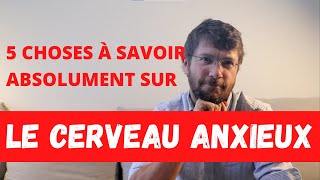 5 CHOSES À SAVOIR ABSOLUMENT SUR

LE CERVEAU ANXIEUX